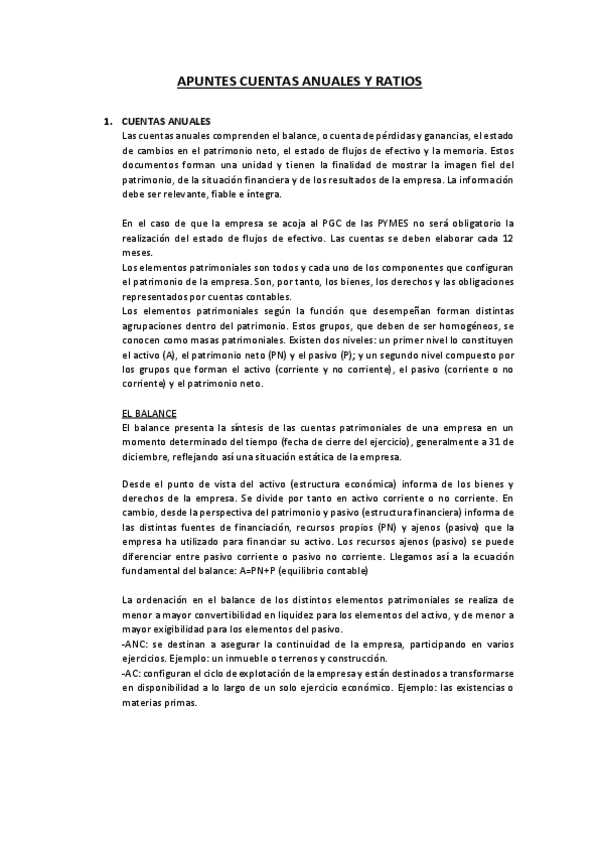 APUNTES CUENTAS ANUALES Y RATIOS

1. CUENTAS ANUALES
Las cuentas anuales comprenden el balance, o cuenta de pérdidas y ganancias, el estado de cambios en el patrimonio neto, el estado de flujos de efectivo y la memoria. Estos documentos forman una unidad y tienen la finalidad de mostrar la imagen fiel del patrimonio, de la situación financiera y de los resultados de la empresa. La información debe ser relevante, fiable e íntegra.

En el caso de que la empresa se acoja al PGC de las PYMES no será obligatorio la realización del estado de flujos de efectivo. Las cuentas se deben elaborar cada 12 meses.
Los elementos patrimoniales son todos y cada uno de los componentes que configuran el patrimonio de la empresa. Son, por tanto, los bienes, los derechos y las obligaciones representados por cuentas contables.
Los elementos patrimoniales según la función que desempeñan forman distintas agrupaciones dentro del patrimonio. Estos grupos, que deben de ser homogéneos, se conocen como masas patrimoniales. Existen dos niveles: un primer nivel lo constituyen el activo (A), el patrimonio neto (PN) y el pasivo (P); y un segundo nivel compuesto por los grupos que forman el activo (corriente y no corriente), el pasivo (corriente o no corriente) y el patrimonio neto.

EL BALANCE
El balance presenta la síntesis de las cuentas patrimoniales de una empresa en un momento determinado del tiempo (fecha de cierre del ejercicio), generalmente a 31 de diciembre, reflejando así una situación estática de la empresa.

Desde el punto de vista del activo (estructura económica) informa de los bienes y derechos de la empresa. Se divide por tanto en activo corriente o no corriente. En cambio, desde la perspectiva del patrimonio y pasivo (estructura financiera) informa de las distintas fuentes de financiación, recursos propios (PN) y ajenos (pasivo) que la empresa ha utilizado para financiar su activo. Los recursos ajenos (pasivo) se puede diferenciar entre pasivo corriente o pasivo no corriente. Llegamos así a la ecuación fundamental del balance: A=PN+P (equilibrio contable)

La ordenación en el balance de los distintos elementos patrimoniales se realiza de menor a mayor convertibilidad en liquidez para los elementos del activo, y de menor a mayor exigibilidad para los elementos del pasivo.
-ANC: se destinan a asegurar la continuidad de la empresa, participando en varios ejercicios. Ejemplo: un inmueble o terrenos y construcción.
-AC: configuran el ciclo de explotación de la empresa y están destinados a transformarse en disponibilidad a lo largo de un solo ejercicio económico. Ejemplo: las existencias o materias primas.